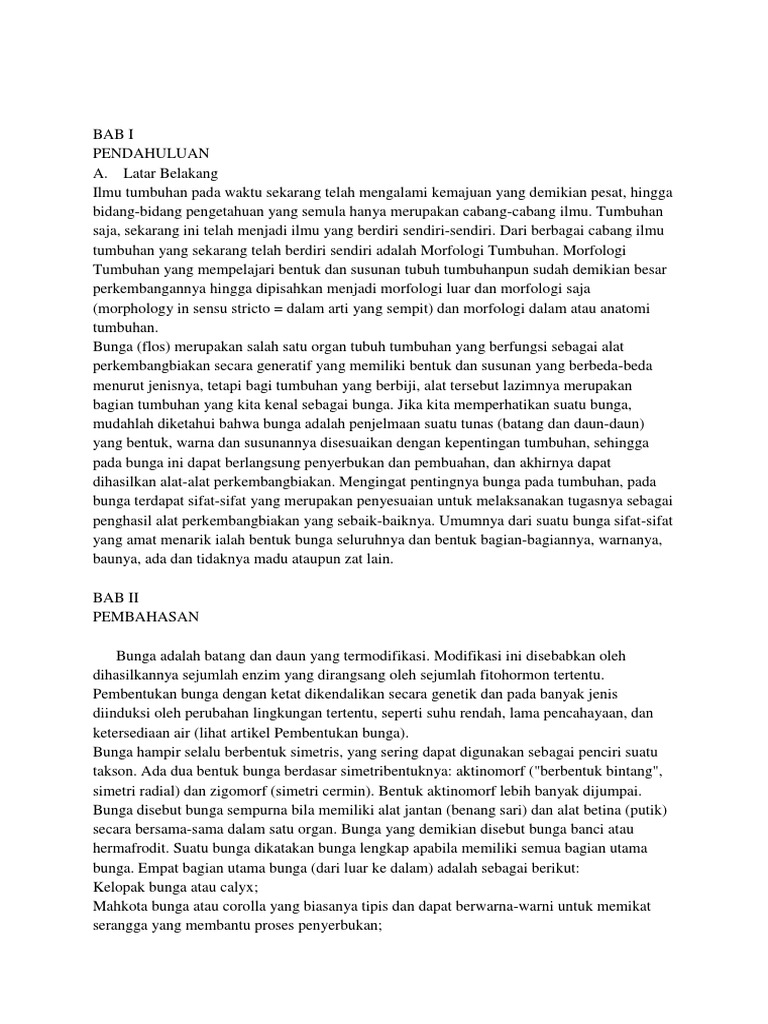 BAB I
PENDAHULUAN
A. Latar Belakang
Ilmu tumbuhan pada waktu sekarang telah mengalami kemajuan yang demikian pesat, hingga bidang-bidang pengetahuan yang semula hanya merupakan cabang-cabang ilmu. Tumbuhan saja, sekarang ini telah menjadi ilmu yang berdiri sendiri-sendiri. Dari berbagai cabang ilmu tumbuhan yang sekarang telah berdiri sendiri adalah Morfologi Tumbuhan. Morfologi Tumbuhan yang mempelajari bentuk dan susunan tubuh tumbuhanpun sudah demikian besar perkembangannya hingga dipisahkan menjadi morfologi luar dan morfologi saja (morphology in sensu stricto = dalam arti yang sempit) dan morfologi dalam atau anatomi tumbuhan.
Bunga (flos) merupakan salah satu organ tubuh tumbuhan yang berfungsi sebagai alat perkembangbiakan secara generatif yang memiliki bentuk dan susunan yang berbeda-beda menurut jenisnya, tetapi bagi tumbuhan yang berbiji, alat tersebut lazimnya merupakan bagian tumbuhan yang kita kenal sebagai bunga. Jika kita memperhatikan suatu bunga, mudahlah diketahui bahwa bunga adalah penjelmaan suatu tunas (batang dan daun-daun) yang bentuk, warna dan susunannya disesuaikan dengan kepentingan tumbuhan, sehingga pada bunga ini dapat berlangsung penyerbukan dan pembuahan, dan akhirnya dapat dihasilkan alat-alat perkembangbiakan. Mengingat pentingnya bunga pada tumbuhan, pada bunga terdapat sifat-sifat yang merupakan penyesuaian untuk melaksanakan tugasnya sebagai penghasil alat perkembangbiakan yang sebaik-baiknya. Umumnya dari suatu bunga sifat-sifat yang amat menarik ialah bentuk bunga seluruhnya dan bentuk bagian-bagiannya, warnanya, baunya, ada dan tidaknya madu ataupun zat lain.

BAB II
PEMBAHASAN

Bunga adalah batang dan daun yang termodifikasi. Modifikasi ini disebabkan oleh dihasilkannya sejumlah enzim yang dirangsang oleh sejumlah fitohormon tertentu. Pembentukan bunga dengan ketat dikendalikan secara genetik dan pada banyak jenis diinduksi oleh perubahan lingkungan tertentu, seperti suhu rendah, lama pencahayaan, dan ketersediaan air (lihat artikel Pembentukan bunga).
Bunga hampir selalu berbentuk simetris, yang sering dapat digunakan sebagai penciri suatu takson. Ada dua bentuk bunga berdasar simetribentuknya: aktinomorf ("berbentuk bintang", simetri radial) dan zigomorf (simetri cermin). Bentuk aktinomorf lebih banyak dijumpai.
Bunga disebut bunga sempurna bila memiliki alat jantan (benang sari) dan alat betina (putik) secara bersama-sama dalam satu organ. Bunga yang demikian disebut bunga banci atau hermafrodit. Suatu bunga dikatakan bunga lengkap apabila memiliki semua bagian utama bunga. Empat bagian utama bunga (dari luar ke dalam) adalah sebagai berikut:
Kelopak bunga atau calyx;
Mahkota bunga atau corolla yang biasanya tipis dan dapat berwarna-warni untuk memikat serangga yang membantu proses penyerbukan;